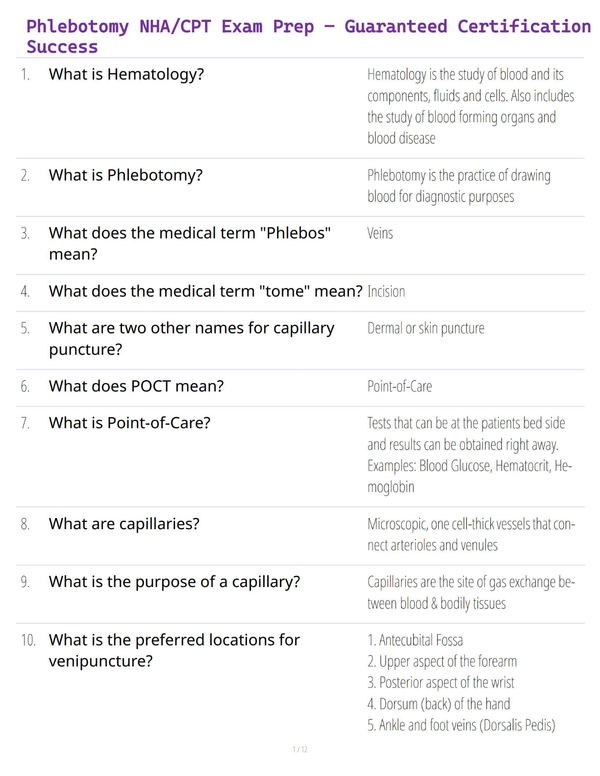 Phlebotomy NHA/CPT Exam Prep – Guaranteed Certification Success

1. What is Hematology?

Hematology is the study of blood and its components, fluids and cells. Also includes the study of blood forming organs and blood disease

2. What is Phlebotomy?

Phlebotomy is the practice of drawing blood for diagnostic purposes

3. What does the medical term "Phlebos" mean?

Veins

4. What does the medical term "tome" mean?

Incision

5. What are two other names for capillary puncture?

Dermal or skin puncture

6. What does POCT mean?

Point-of-Care

7. What is Point-of-Care?

Tests that can be at the patients bed side and results can be obtained right away. Examples: Blood Glucose, Hematocrit, Hemoglobin

8. What are capillaries?

Microscopic, one cell-thick vessels that connect arterioles and venules

9. What is the purpose of a capillary?

Capillaries are the site of gas exchange between blood & bodily tissues

10. What is the preferred locations for venipuncture?

1. Antecubital Fossa
2. Upper aspect of the forearm
3. Posterior aspect of the wrist
4. Dorsum (back) of the hand
5. Ankle and foot veins (Dorsalis Pedis)

1 / 12